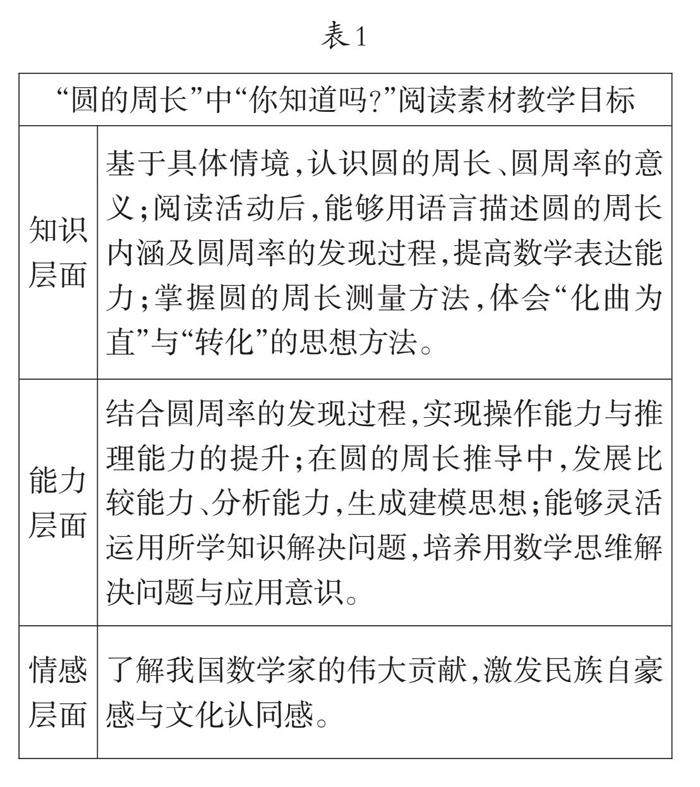 表1

| “圆的周长”中“你知道吗?”阅读素材教学目标 | |
|---|---|
| 知识层面 | 基于具体情境,认识圆的周长、圆周率的意义;阅读活动后,能够用语言描述圆的周长内涵及圆周率的发现过程,提高数学表达能力;掌握圆的周长测量方法,体会“化曲为直”与“转化”的思想方法。 |
| 能力层面 | 结合圆周率的发现过程,实现操作能力与推理能力的提升;在圆的周长推导中,发展比较能力、分析能力,生成建模思想;能够灵活运用所学知识解决问题,培养用数学思维解决问题与应用意识。 |
| 情感层面 | 了解我国数学家的伟大贡献,激发民族自豪感与文化认同感。 |